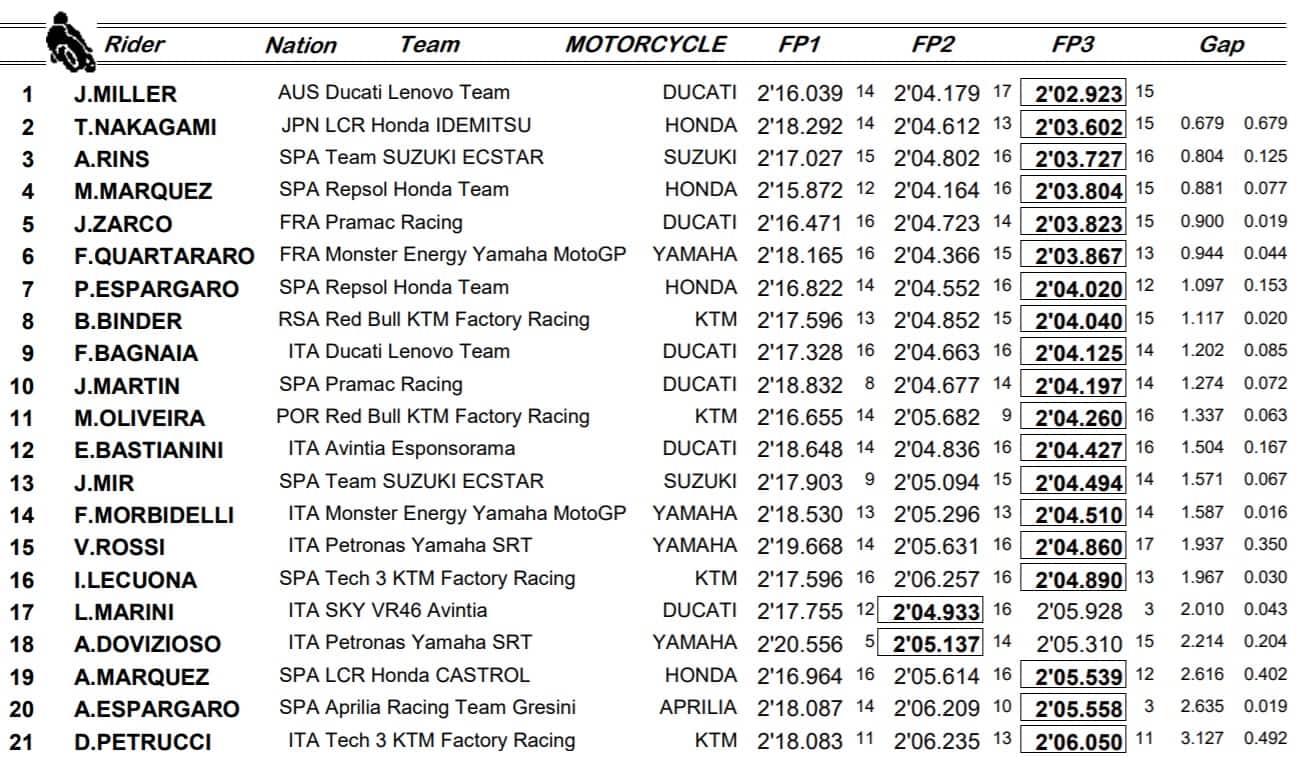 | | Rider | Nation | Team | MOTORCYCLE | FP1 | | FP2 | | FP3 | | Gap | |
|---|---|---|---|---|---|---|---|---|---|---|---|---|
| 1 | J.MILLER | AUS | Ducati Lenovo Team | DUCATI | 2'16.039 | 14 | 2'04.179 | 17 | 2'02.923 | 15 | | |
| 2 | T.NAKAGAMI | JPN | LCR Honda IDEMITSU | HONDA | 2'18.292 | 14 | 2'04.612 | 13 | 2'03.602 | 15 | 0.679 | 0.679 |
| 3 | A.RINS | SPA | Team SUZUKI ECSTAR | SUZUKI | 2'17.027 | 15 | 2'04.802 | 16 | 2'03.727 | 16 | 0.804 | 0.125 |
| 4 | M.MARQUEZ | SPA | Repsol Honda Team | HONDA | 2'15.872 | 12 | 2'04.164 | 16 | 2'03.804 | 15 | 0.881 | 0.077 |
| 5 | J.ZARCO | FRA | Pramac Racing | DUCATI | 2'16.471 | 16 | 2'04.723 | 14 | 2'03.823 | 15 | 0.900 | 0.019 |
| 6 | F.QUARTARARO | FRA | Monster Energy Yamaha MotoGP | YAMAHA | 2'18.165 | 16 | 2'04.366 | 15 | 2'03.867 | 13 | 0.944 | 0.044 |
| 7 | P.ESPARGARO | SPA | Repsol Honda Team | HONDA | 2'16.822 | 14 | 2'04.552 | 16 | 2'04.020 | 12 | 1.097 | 0.153 |
| 8 | B.BINDER | RSA | Red Bull KTM Factory Racing | KTM | 2'17.596 | 13 | 2'04.852 | 15 | 2'04.040 | 15 | 1.117 | 0.020 |
| 9 | F.BAGNAIA | ITA | Ducati Lenovo Team | DUCATI | 2'17.328 | 16 | 2'04.663 | 16 | 2'04.125 | 14 | 1.202 | 0.085 |
| 10 | J.MARTIN | SPA | Pramac Racing | DUCATI | 2'18.832 | 8 | 2'04.677 | 14 | 2'04.197 | 14 | 1.274 | 0.072 |
| 11 | M.OLIVEIRA | POR | Red Bull KTM Factory Racing | KTM | 2'16.655 | 14 | 2'05.682 | 9 | 2'04.260 | 16 | 1.337 | 0.063 |
| 12 | E.BASTIANINI | ITA | Avintia Esponsorama | DUCATI | 2'18.648 | 14 | 2'04.836 | 16 | 2'04.427 | 16 | 1.504 | 0.167 |
| 13 | J.MIR | SPA | Team SUZUKI ECSTAR | SUZUKI | 2'17.903 | 9 | 2'05.094 | 15 | 2'04.494 | 14 | 1.571 | 0.067 |
| 14 | F.MORBIDELLI | ITA | Monster Energy Yamaha MotoGP | YAMAHA | 2'18.530 | 13 | 2'05.296 | 13 | 2'04.510 | 14 | 1.587 | 0.016 |
| 15 | V.ROSSI | ITA | Petronas Yamaha SRT | YAMAHA | 2'19.668 | 14 | 2'05.631 | 16 | 2'04.860 | 17 | 1.937 | 0.350 |
| 16 | I.LECUONA | SPA | Tech 3 KTM Factory Racing | KTM | 2'17.596 | 16 | 2'06.257 | 16 | 2'04.890 | 13 | 1.967 | 0.030 |
| 17 | L.MARINI | ITA | SKY VR46 Avintia | DUCATI | 2'17.755 | 12 | 2'04.933 | 16 | 2'05.928 | 3 | 2.010 | 0.043 |
| 18 | A.DOVIZIOSO | ITA | Petronas Yamaha SRT | YAMAHA | 2'20.556 | 5 | 2'05.137 | 14 | 2'05.310 | 15 | 2.214 | 0.204 |
| 19 | A.MARQUEZ | SPA | LCR Honda CASTROL | HONDA | 2'16.964 | 16 | 2'05.614 | 16 | 2'05.539 | 12 | 2.616 | 0.402 |
| 20 | A.ESPARGARO | SPA | Aprilia Racing Team Gresini | APRILIA | 2'18.087 | 14 | 2'06.209 | 10 | 2'05.558 | 3 | 2.635 | 0.019 |
| 21 | D.PETRUCCI | ITA | Tech 3 KTM Factory Racing | KTM | 2'18.083 | 11 | 2'06.235 | 13 | 2'06.050 | 11 | 3.127 | 0.492 |